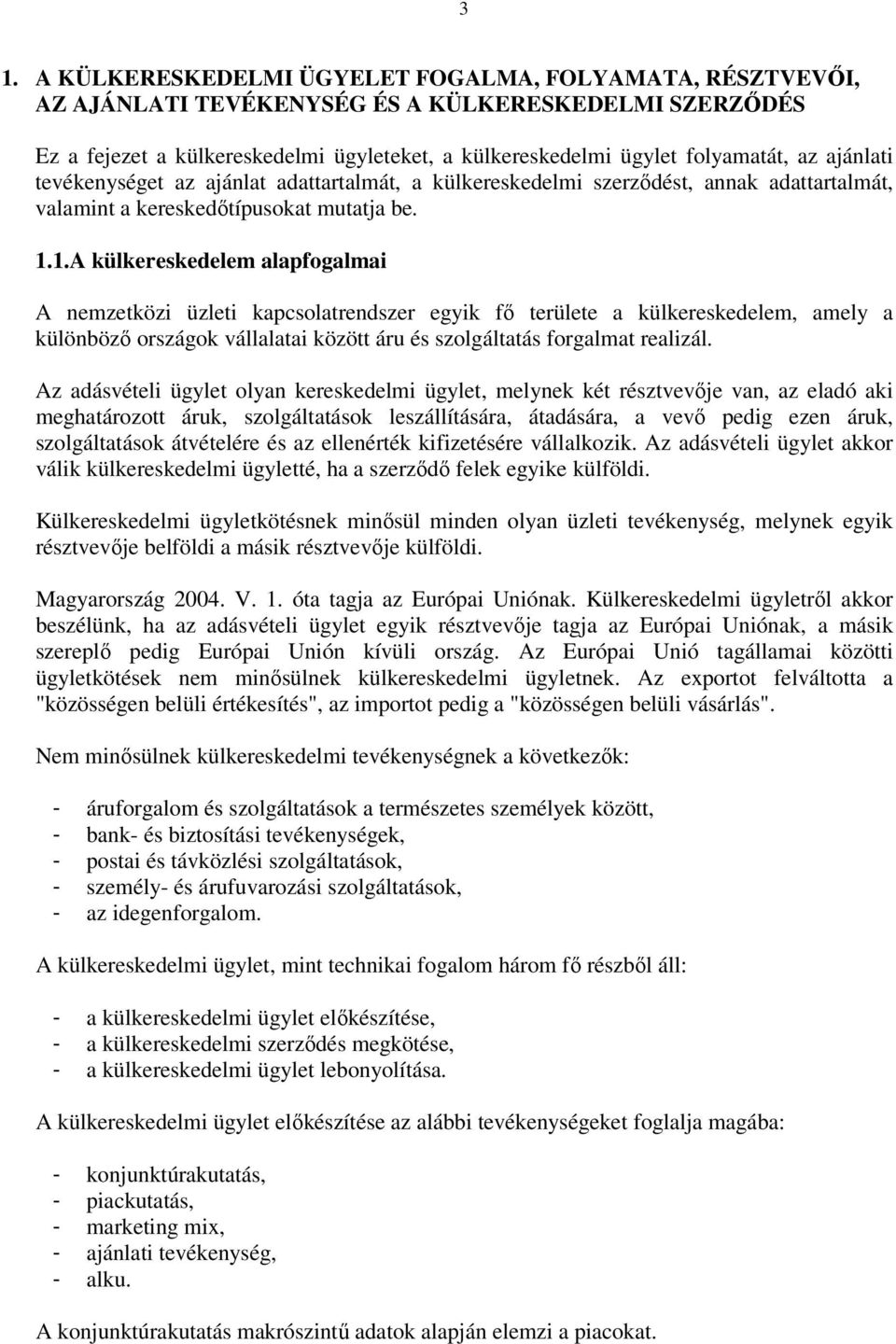 3

1. A KÜLKERESKEDELMI ÜGYELET FOGALMA, FOLYAMATA, RÉSZTVEVŐI, AZ AJÁNLATI TEVÉKENYSÉG ÉS A KÜLKERESKEDELMI SZERZŐDÉS

Ez a fejezet a külkereskedelmi ügyleteket, a külkereskedelmi ügylet folyamatát, az ajánlati tevékenységet az ajánlat adattartalmát, a külkereskedelmi szerződést, annak adattartalmát, valamint a kereskedőtípusokat mutatja be.

1.1.A külkereskedelem alapfogalmai

A nemzetközi üzleti kapcsolatrendszer egyik fő területe a külkereskedelem, amely a különböző országok vállalatai között áru és szolgáltatás forgalmat realizál.

Az adásvételi ügylet olyan kereskedelmi ügylet, melynek két résztvevője van, az eladó aki meghatározott áruk, szolgáltatások leszállítására, átadására, a vevő pedig ezen áruk, szolgáltatások átvételére és az ellenérték kifizetésére vállalkozik. Az adásvételi ügylet akkor válik külkereskedelmi ügyletté, ha a szerződő felek egyike külföldi.

Külkereskedelmi ügyletkötésnek minősül minden olyan üzleti tevékenység, melynek egyik résztvevője belföldi a másik résztvevője külföldi.

Magyarország 2004. V. 1. óta tagja az Európai Uniónak. Külkereskedelmi ügyletről akkor beszélünk, ha az adásvételi ügylet egyik résztvevője tagja az Európai Uniónak, a másik szereplő pedig Európai Unión kívüli ország. Az Európai Unió tagállamai közötti ügyletkötések nem minősülnek külkereskedelmi ügyletnek. Az exportot felváltotta a "közösségen belüli értékesítés", az importot pedig a "közösségen belüli vásárlás".

Nem minősülnek külkereskedelmi tevékenységnek a következők:

- áruforgalom és szolgáltatások a természetes személyek között,
- bank- és biztosítási tevékenységek,
- postai és távközlési szolgáltatások,
- személy- és árufuvarozási szolgáltatások,
- az idegenforgalom.

A külkereskedelmi ügylet, mint technikai fogalom három fő részből áll:

- a külkereskedelmi ügylet előkészítése,
- a külkereskedelmi szerződés megkötése,
- a külkereskedelmi ügylet lebonyolítása.

A külkereskedelmi ügylet előkészítése az alábbi tevékenységeket foglalja magába:

- konjunktúrakutatás,
- piackutatás,
- marketing mix,
- ajánlati tevékenység,
- alku.

A konjunktúrakutatás makrószintű adatok alapján elemzi a piacokat.